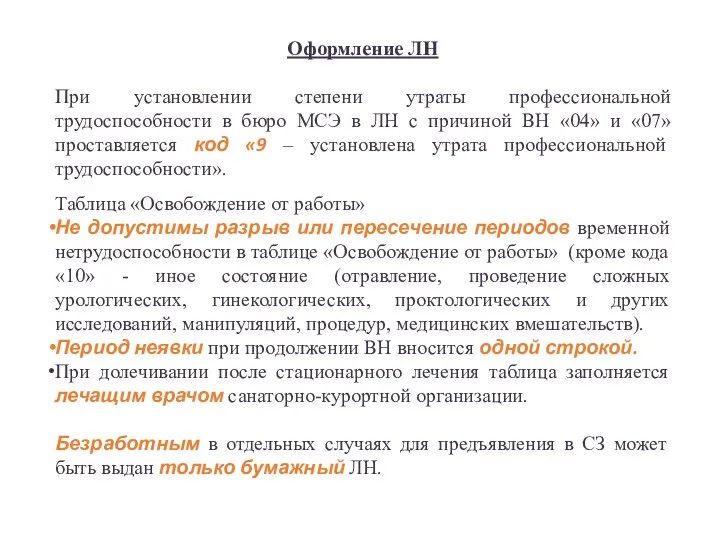 Оформление ЛН

При установлении степени утраты профессиональной трудоспособности в бюро МСЭ в ЛН с причиной ВН «04» и «07» проставляется код «9 – установлена утрата профессиональной трудоспособности».

Таблица «Освобождение от работы»
•Не допустимы разрыв или пересечение периодов временной нетрудоспособности в таблице «Освобождение от работы» (кроме кода «10» - иное состояние (отравление, проведение сложных урологических, гинекологических, проктологических и других исследований, манипуляций, процедур, медицинских вмешательств).
•Период неявки при продолжении ВН вносится одной строкой.
•При долечивании после стационарного лечения таблица заполняется лечащим врачом санаторно-курортной организации.

Безработным в отдельных случаях для предъявления в СЗ может быть выдан только бумажный ЛН.